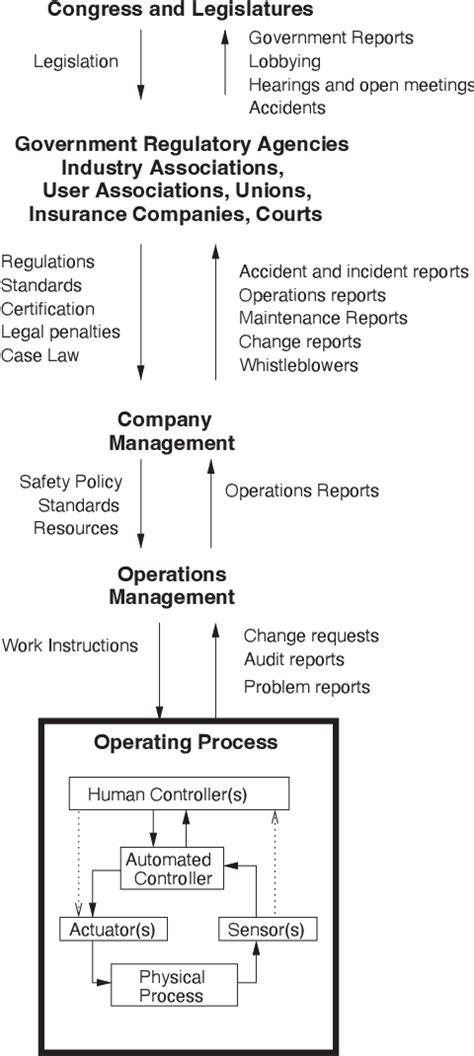 Congress and Legislatures

Legislation

Government Reports
Lobbying
Hearings and open meetings
Accidents

Government Regulatory Agencies
Industry Associations,
User Associations, Unions,
Insurance Companies, Courts

Regulations
Standards
Certification
Legal penalties
Case Law

Accident and incident reports
Operations reports
Maintenance Reports
Change reports
Whistleblowers

Company
Management

Safety Policy
Standards
Resources

Operations Reports

Operations
Management

Work Instructions

Change requests
Audit reports
Problem reports

Operating Process

Human Controller(s)

Automated
Controller

Actuator(s)

Sensor(s)

Physical
Process